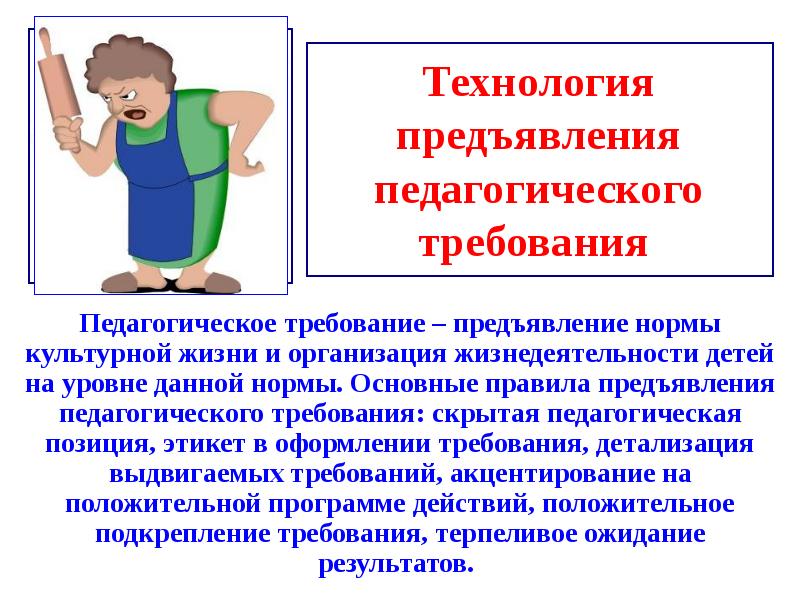 Технология предъявления педагогического требования

Педагогическое требование – предъявление нормы культурной жизни и организация жизнедеятельности детей на уровне данной нормы. Основные правила предъявления педагогического требования: скрытая педагогическая позиция, этикет в оформлении требования, детализация выдвигаемых требований, акцентирование на положительной программе действий, положительное подкрепление требования, терпеливое ожидание результатов.